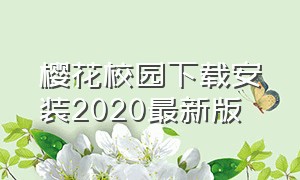 樱花校园下载安装2020最新版